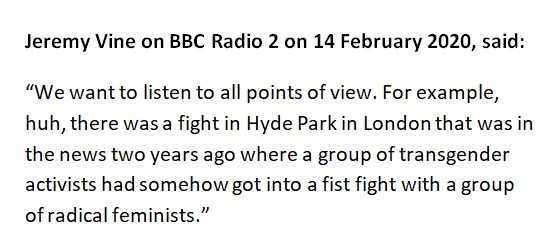 Jeremy Vine on BBC Radio 2 on 14 February 2020, said:

“We want to listen to all points of view. For example, huh, there was a fight in Hyde Park in London that was in the news two years ago where a group of transgender activists had somehow got into a fist fight with a group of radical feminists.”